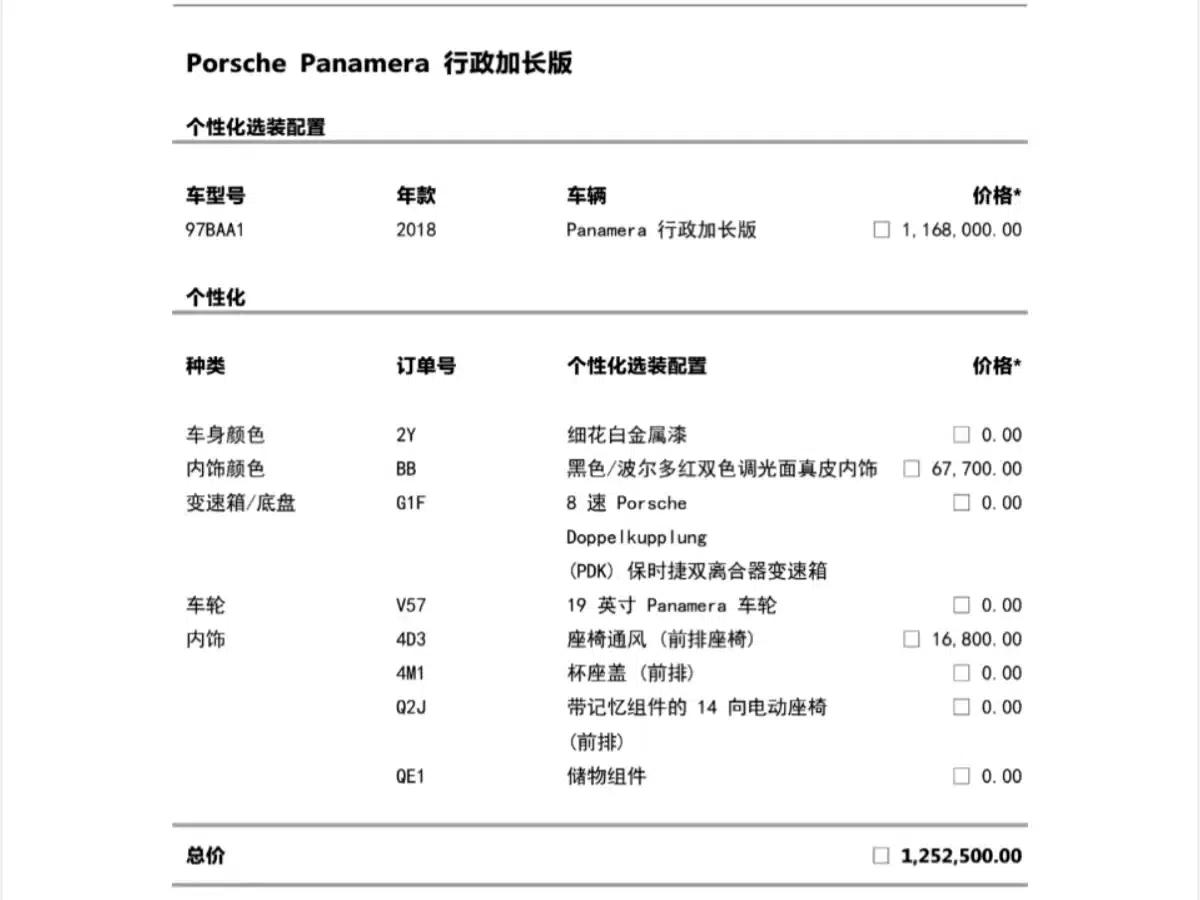 Porsche Panamera 行政加长版

个性化选装配置

| 车型号 | 年款 | 车辆 | 价格* |
|---|---|---|---|
| 97BAA1 | 2018 | Panamera 行政加长版 | ☐ 1,168,000.00 |

个性化

| 种类 | 订单号 | 个性化选装配置 | 价格* |
|---|---|---|---|
| 车身颜色 | 2Y | 细花白金属漆 | ☐ 0.00 |
| 内饰颜色 | BB | 黑色/波尔多红双色调光面真皮内饰 | ☐ 67,700.00 |
| 变速箱/底盘 | G1F | 8速Porsche Doppelkupplung (PDK)保时捷双离合器变速箱 | ☐ 0.00 |
| 车轮 | V57 | 19英寸Panamera车轮 | ☐ 0.00 |
| 内饰 | 4D3 | 座椅通风(前排座椅) | ☐ 16,800.00 |
| | 4M1 | 杯座盖(前排) | ☐ 0.00 |
| | Q2J | 带记忆组件的14向电动座椅(前排) | ☐ 0.00 |
| | QE1 | 储物组件 | ☐ 0.00 |

总价 ☐ 1,252,500.00